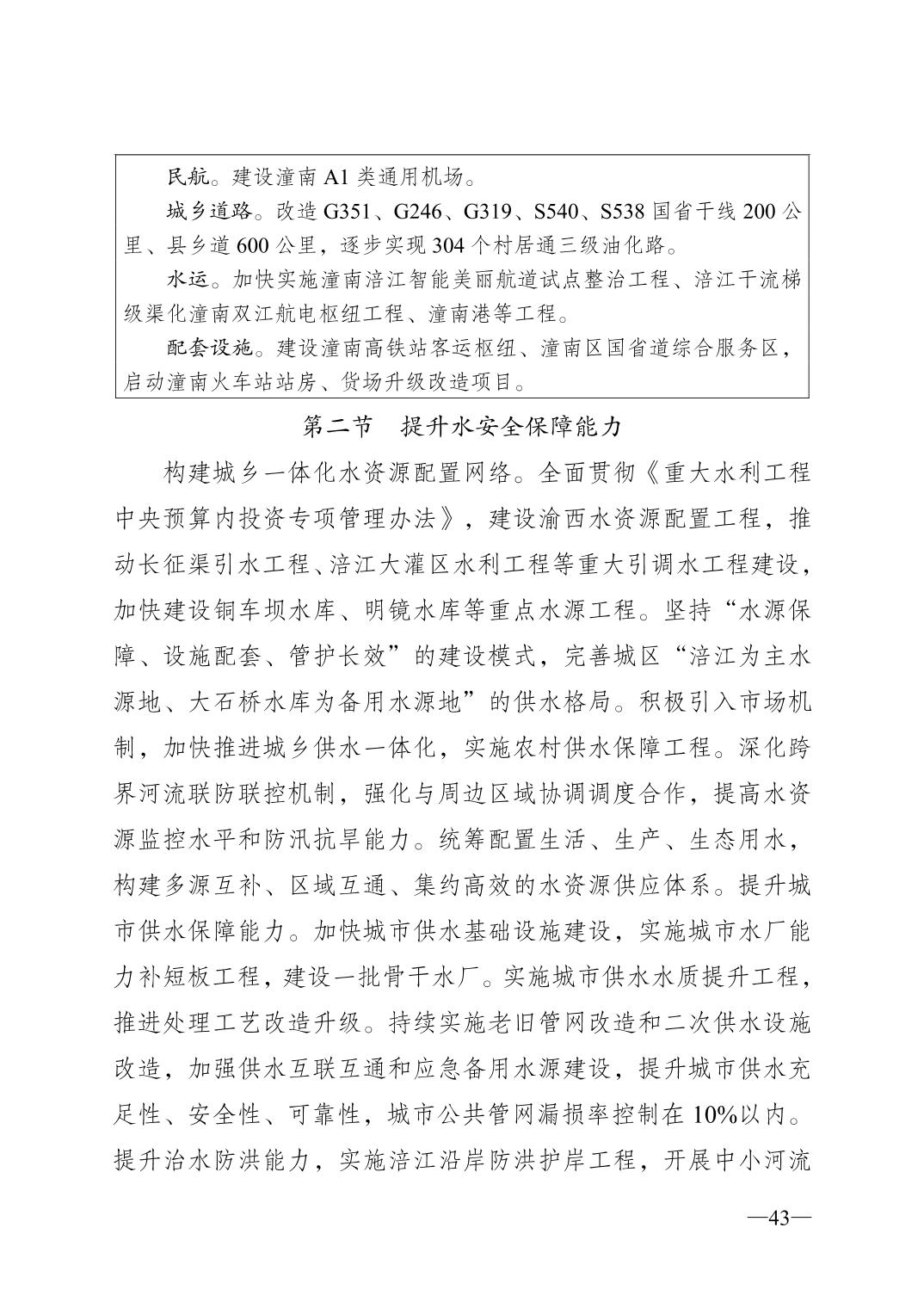 民航。建设潼南 A1 类通用机场。

城乡道路。改造 G351、G246、G319、S540、S538 国省干线 200 公里、县乡道 600 公里，逐步实现 304 个村居通三级油化路。

水运。加快实施潼南涪江智能美丽航道试点整治工程、涪江干流梯级渠化潼南双江航电枢纽工程、潼南港等工程。

配套设施。建设潼南高铁站客运枢纽、潼南区国省道综合服务区，启动潼南火车站站房、货场升级改造项目。

第二节　提升水安全保障能力

构建城乡一体化水资源配置网络。全面贯彻《重大水利工程中央预算内投资专项管理办法》，建设渝西水资源配置工程，推动长征渠引水工程、涪江大灌区水利工程等重大引调水工程建设，加快建设铜车坝水库、明镜水库等重点水源工程。坚持“水源保障、设施配套、管护长效”的建设模式，完善城区“涪江为主水源地、大石桥水库为备用水源地”的供水格局。积极引入市场机制，加快推进城乡供水一体化，实施农村供水保障工程。深化跨界河流联防联控机制，强化与周边区域协调调度合作，提高水资源监控水平和防汛抗旱能力。统筹配置生活、生产、生态用水，构建多源互补、区域互通、集约高效的水资源供应体系。提升城市供水保障能力。加快城市供水基础设施建设，实施城市水厂能力补短板工程，建设一批骨干水厂。实施城市供水水质提升工程，推进处理工艺改造升级。持续实施老旧管网改造和二次供水设施改造，加强供水互联互通和应急备用水源建设，提升城市供水充足性、安全性、可靠性，城市公共管网漏损率控制在 10%以内。提升治水防洪能力，实施涪江沿岸防洪护岸工程，开展中小河流

—43—